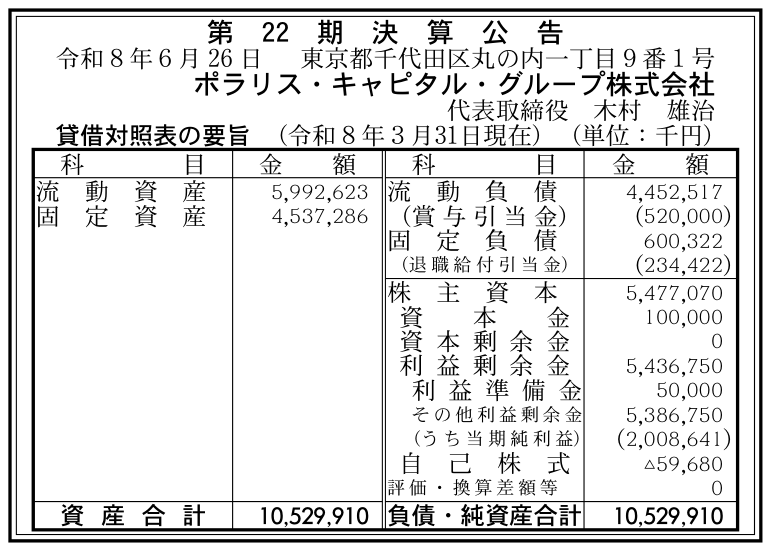 第22期決算公告

令和8年6月26日 東京都千代田区丸の内一丁目9番1号

ポラリス・キャピタル・グループ株式会社

代表取締役 木村 雄治

貸借対照表の要旨 (令和8年3月31日現在) (単位:千円)

| 科目 | 金額 | 科目 | 金額 |
|---|---|---|---|
| 流動資産 | 5,992,623 | 流動負債 | 4,452,517 |
| 固定資産 | 4,537,286 | (賞与引当金) | (520,000) |
| | | 固定負債 | 600,322 |
| | | (退職給付引当金) | (234,422) |
| | | 株主資本 | 5,477,070 |
| | | 資本金 | 100,000 |
| | | 資本剰余金 | 0 |
| | | 利益剰余金 | 5,436,750 |
| | | 利益準備金 | 50,000 |
| | | その他利益剰余金 | 5,386,750 |
| | | (うち当期純利益) | (2,008,641) |
| | | 自己株式 | △59,680 |
| | | 評価・換算差額等 | 0 |
| 資産合計 | 10,529,910 | 負債・純資産合計 | 10,529,910 |